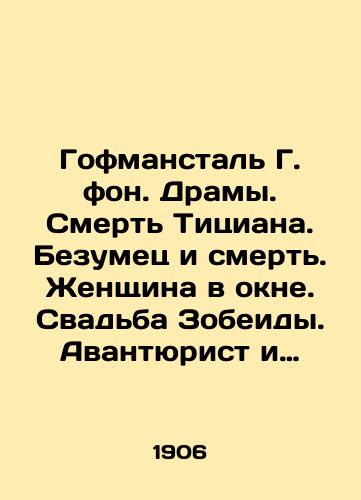 Гофмансталь Г. фон. Драмы. Смерть Тициана. Безумец и смерть. Женщина в окне. Свадьба Зобеиды. Авантюрист и...

1906